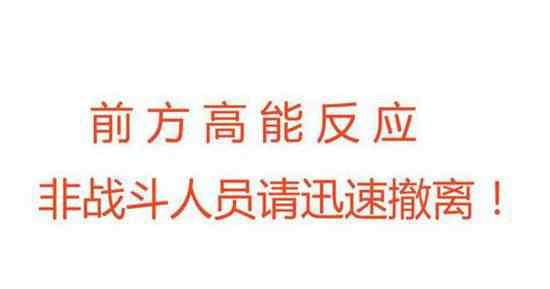 前方高能反应
非战斗人员请迅速撤离！